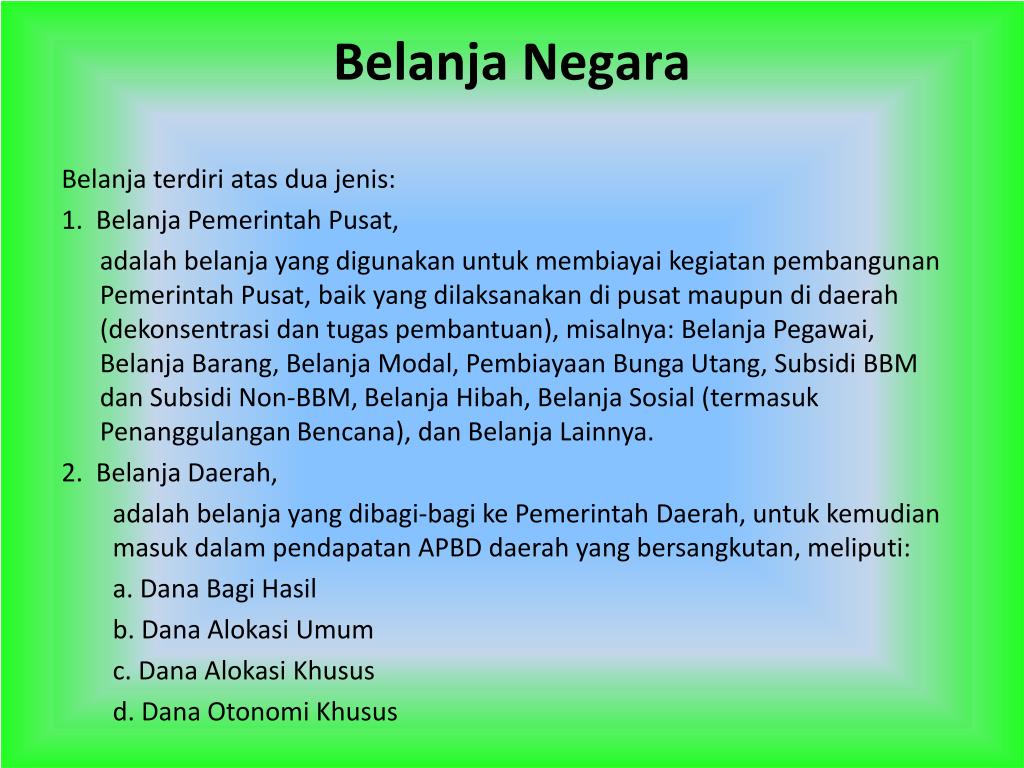 Belanja Negara

Belanja terdiri atas dua jenis:

1. Belanja Pemerintah Pusat,

adalah belanja yang digunakan untuk membiayai kegiatan pembangunan Pemerintah Pusat, baik yang dilaksanakan di pusat maupun di daerah (dekonsentrasi dan tugas pembantuan), misalnya: Belanja Pegawai, Belanja Barang, Belanja Modal, Pembiayaan Bunga Utang, Subsidi BBM dan Subsidi Non-BBM, Belanja Hibah, Belanja Sosial (termasuk Penanggulangan Bencana), dan Belanja Lainnya.

2. Belanja Daerah,

adalah belanja yang dibagi-bagi ke Pemerintah Daerah, untuk kemudian masuk dalam pendapatan APBD daerah yang bersangkutan, meliputi:

a. Dana Bagi Hasil

b. Dana Alokasi Umum

c. Dana Alokasi Khusus

d. Dana Otonomi Khusus